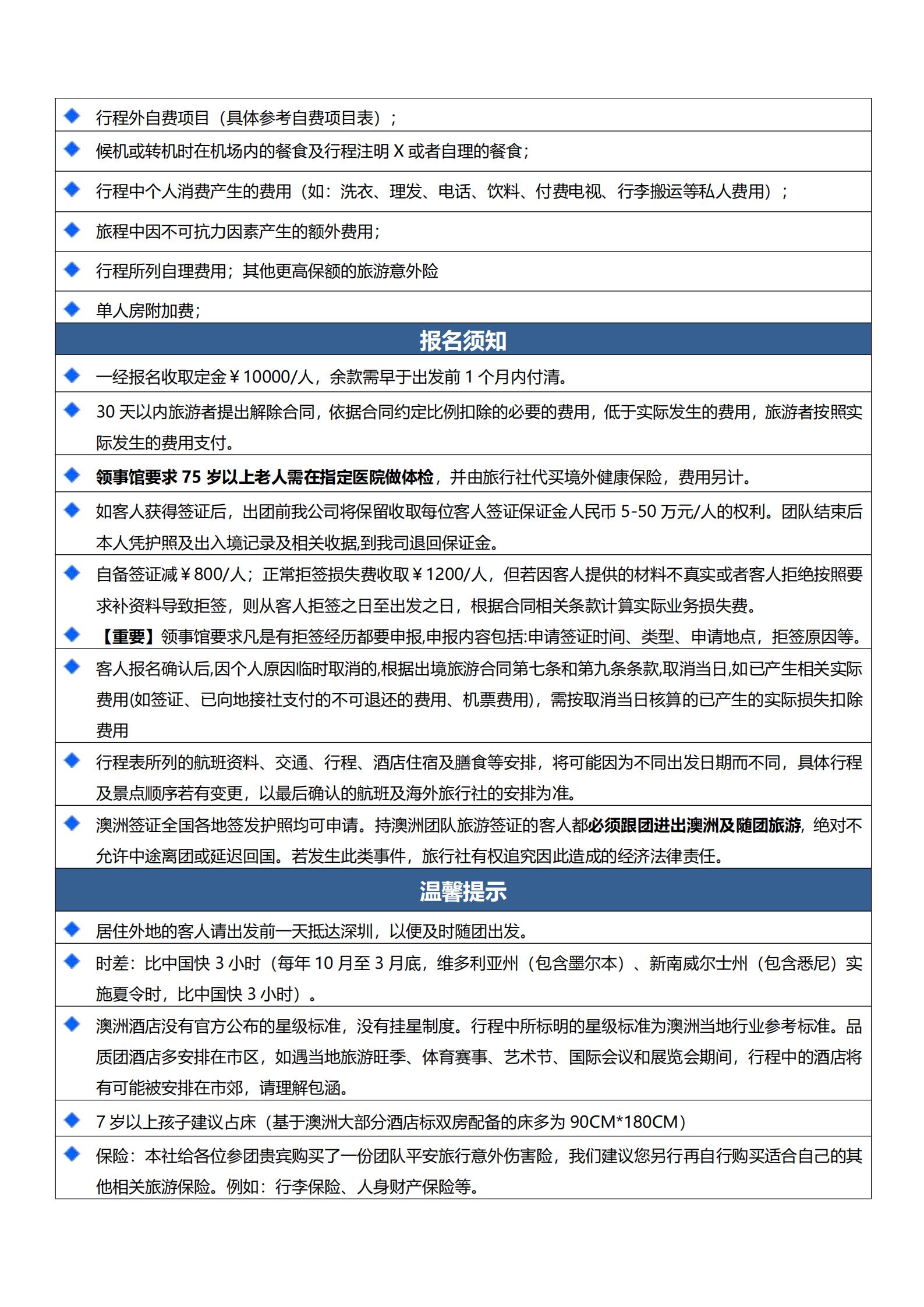 ◆ 行程外自费项目（具体参考自费项目表）；

◆ 候机或转机时在机场内的餐食及行程注明 X 或者自理的餐食；

◆ 行程中个人消费产生的费用（如：洗衣、理发、电话、饮料、付费电视、行李搬运等私人费用）；

◆ 旅程中因不可抗力因素产生的额外费用；

◆ 行程所列自理费用；其他更高保额的旅游意外险

◆ 单人房附加费；

报名须知

◆ 一经报名收取定金￥10000/人，余款需早于出发前 1 个月内付清。

◆ 30 天以内旅游者提出解除合同，依据合同约定比例扣除的必要的费用，低于实际发生的费用，旅游者按照实际发生的费用支付。

◆ 领事馆要求 75 岁以上老人需在指定医院做体检，并由旅行社代买境外健康保险，费用另计。

◆ 如客人获得签证后，出团前我公司将保留收取每位客人签证保证金人民币 5-50 万元/人的权利。团队结束后本人凭护照及出入境记录及相关收据,到我司退回保证金。

◆ 自备签证减￥800/人；正常拒签损失费收取￥1200/人，但若因客人提供的材料不真实或者客人拒绝按照要求补资料导致拒签，则从客人拒签之日至出发之日，根据合同相关条款计算实际业务损失费。

◆ 【重要】领事馆要求凡是有拒签经历都要申报,申报内容包括:申请签证时间、类型、申请地点，拒签原因等。

◆ 客人报名确认后,因个人原因临时取消的,根据出境旅游合同第七条和第九条条款,取消当日,如已产生相关实际费用(如签证、已向地接社支付的不可退还的费用、机票费用)，需按取消当日核算的已产生的实际损失扣除费用

◆ 行程表所列的航班资料、交通、行程、酒店住宿及膳食等安排，将可能因为不同出发日期而不同，具体行程及景点顺序若有变更，以最后确认的航班及海外旅行社的安排为准。

◆ 澳洲签证全国各地签发护照均可申请。持澳洲团队旅游签证的客人都必须跟团进出澳洲及随团旅游，绝对不允许中途离团或延迟回国。若发生此类事件，旅行社有权追究因此造成的经济法律责任。

温馨提示

◆ 居住外地的客人请出发前一天抵达深圳，以便及时随团出发。

◆ 时差：比中国快 3 小时（每年 10 月至 3 月底，维多利亚州（包含墨尔本）、新南威尔士州（包含悉尼）实施夏令时，比中国快 3 小时）。

◆ 澳洲酒店没有官方公布的星级标准，没有挂星制度。行程中所标明的星级标准为澳洲当地行业参考标准。品质团酒店多安排在市区，如遇当地旅游旺季、体育赛事、艺术节、国际会议和展览会期间，行程中的酒店将有可能被安排在市郊，请理解包涵。

◆ 7 岁以上孩子建议占床（基于澳洲大部分酒店标双房配备的床多为 90CM*180CM）

◆ 保险：本社给各位参团贵宾购买了一份团队平安旅行意外伤害险，我们建议您另行再自行购买适合自己的其他相关旅游保险。例如：行李保险、人身财产保险等。